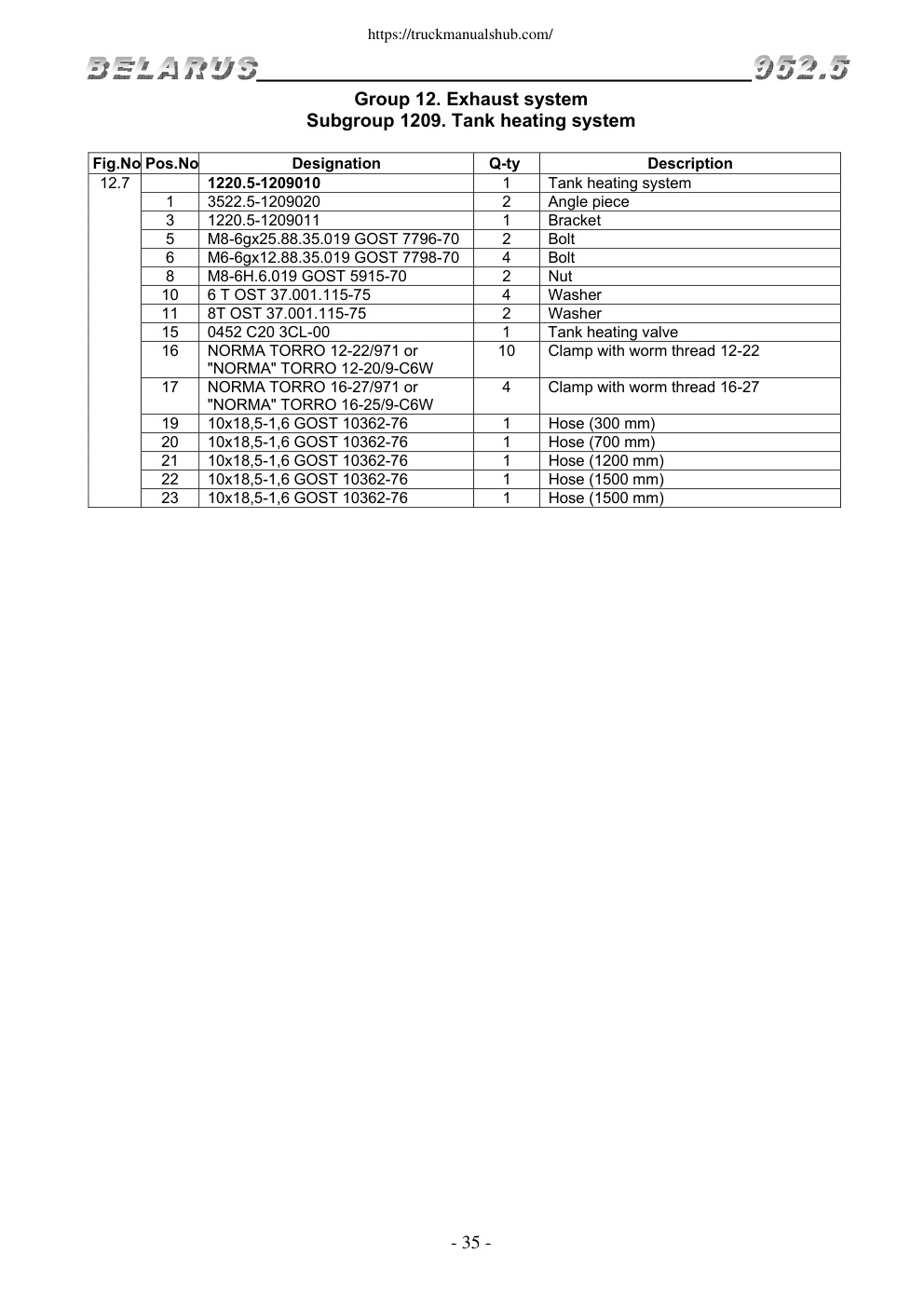 https://truckmanualshub.com/

BELARUS 952.5

Group 12. Exhaust system
Subgroup 1209. Tank heating system

| Fig.No | Pos.No | Designation | Q-ty | Description |
|---|---|---|---|---|
| 12.7 | | 1220.5-1209010 | 1 | Tank heating system |
| | 1 | 3522.5-1209020 | 2 | Angle piece |
| | 3 | 1220.5-1209011 | 1 | Bracket |
| | 5 | M8-6gx25.88.35.019 GOST 7796-70 | 2 | Bolt |
| | 6 | M6-6gx12.88.35.019 GOST 7798-70 | 4 | Bolt |
| | 8 | M8-6H.6.019 GOST 5915-70 | 2 | Nut |
| | 10 | 6 T OST 37.001.115-75 | 4 | Washer |
| | 11 | 8T OST 37.001.115-75 | 2 | Washer |
| | 15 | 0452 C20 3CL-00 | 1 | Tank heating valve |
| | 16 | NORMA TORRO 12-22/971 or "NORMA" TORRO 12-20/9-C6W | 10 | Clamp with worm thread 12-22 |
| | 17 | NORMA TORRO 16-27/971 or "NORMA" TORRO 16-25/9-C6W | 4 | Clamp with worm thread 16-27 |
| | 19 | 10x18,5-1,6 GOST 10362-76 | 1 | Hose (300 mm) |
| | 20 | 10x18,5-1,6 GOST 10362-76 | 1 | Hose (700 mm) |
| | 21 | 10x18,5-1,6 GOST 10362-76 | 1 | Hose (1200 mm) |
| | 22 | 10x18,5-1,6 GOST 10362-76 | 1 | Hose (1500 mm) |
| | 23 | 10x18,5-1,6 GOST 10362-76 | 1 | Hose (1500 mm) |

- 35 -